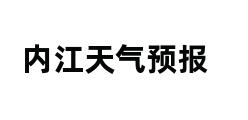 内江天气预报